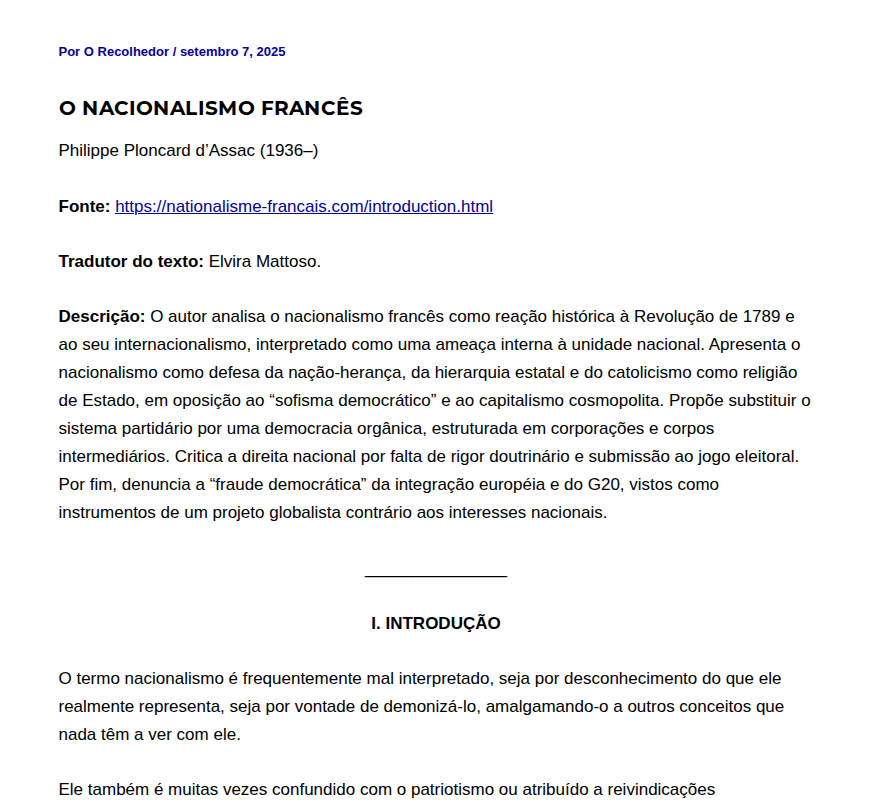 Por O Recolhedor / setembro 7, 2025

O NACIONALISMO FRANCÊS

Philippe Ploncard d'Assac (1936–)

Fonte: https://nationalisme-francais.com/introduction.html

Tradutor do texto: Elvira Mattoso.

Descrição: O autor analisa o nacionalismo francês como reação histórica à Revolução de 1789 e ao seu internacionalismo, interpretado como uma ameaça interna à unidade nacional. Apresenta o nacionalismo como defesa da nação-herança, da hierarquia estatal e do catolicismo como religião de Estado, em oposição ao "sofisma democrático" e ao capitalismo cosmopolita. Propõe substituir o sistema partidário por uma democracia orgânica, estruturada em corporações e corpos intermediários. Critica a direita nacional por falta de rigor doutrinário e submissão ao jogo eleitoral. Por fim, denuncia a "fraude democrática" da integração européia e do G20, vistos como instrumentos de um projeto globalista contrário aos interesses nacionais.

I. INTRODUÇÃO

O termo nacionalismo é frequentemente mal interpretado, seja por desconhecimento do que ele realmente representa, seja por vontade de demonizá-lo, amalgamando-o a outros conceitos que nada têm a ver com ele.

Ele também é muitas vezes confundido com o patriotismo ou atribuído a reivindicações